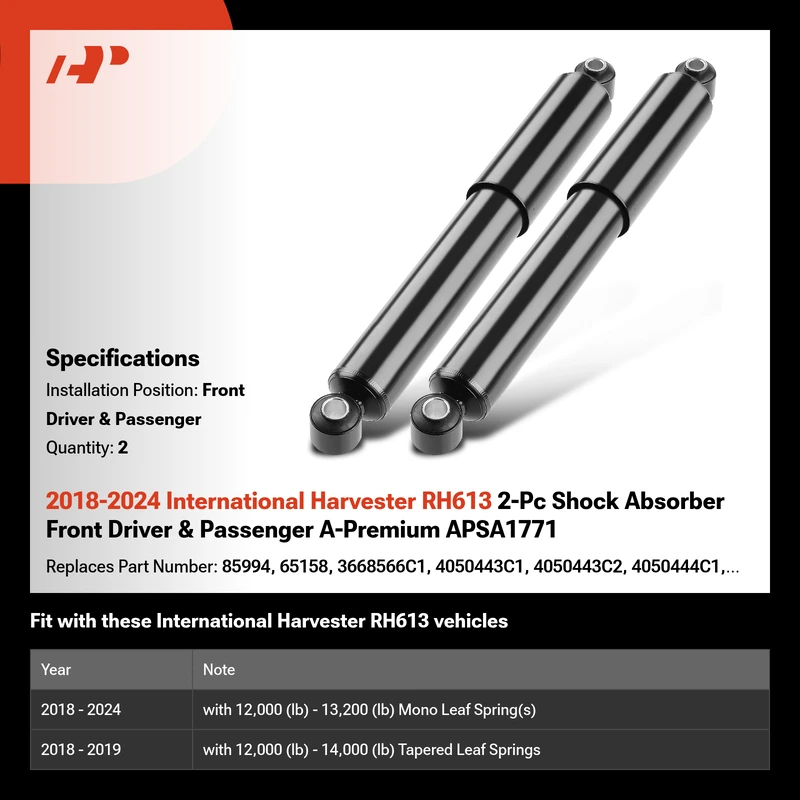 Specifications

Installation Position: Front Driver & Passenger

Quantity: 2

2018-2024 International Harvester RH613 2-Pc Shock Absorber Front Driver & Passenger A-Premium APSA1771

Replaces Part Number: 85994, 65158, 3668566C1, 4050443C1, 4050443C2, 4050444C1,...

Fit with these International Harvester RH613 vehicles

| Year | Note |
|---|---|
| 2018 - 2024 | with 12,000 (lb) - 13,200 (lb) Mono Leaf Spring(s) |
| 2018 - 2019 | with 12,000 (lb) - 14,000 (lb) Tapered Leaf Springs |